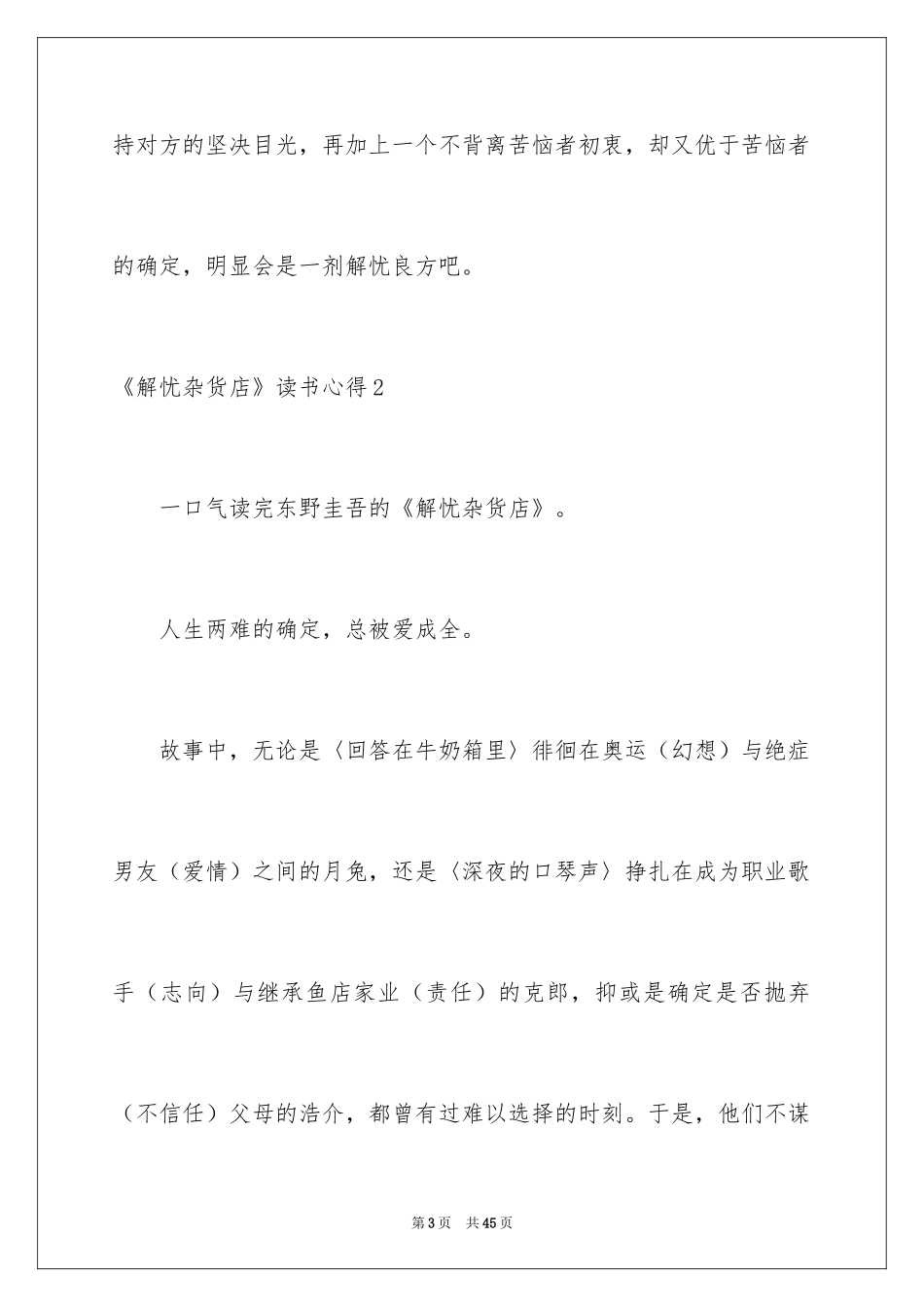 持对方的坚决目光，再加上一个不背离苦恼者初衷，却又优于苦恼者的确定，明显会是一剂解忧良方吧。

《解忧杂货店》读书心得2

一口气读完东野圭吾的《解忧杂货店》。

人生两难的确定，总被爱成全。

故事中，无论是〈回答在牛奶箱里〉徘徊在奥运（幻想）与绝症男友（爱情）之间的月兔，还是〈深夜的口琴声〉挣扎在成为职业歌手（志向）与继承鱼店家业（责任）的克郎，抑或是确定是否抛弃（不信任）父母的浩介，都曾有过难以选择的时刻。于是，他们不谋

第3页 共45页